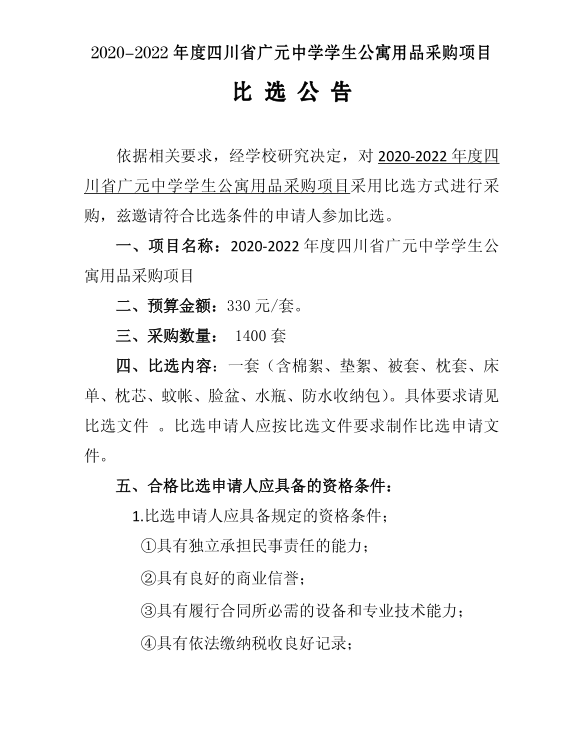 2020-2022 年度四川省广元中学学生公寓用品采购项目

比 选 公 告

依据相关要求，经学校研究决定，对 2020-2022 年度四川省广元中学学生公寓用品采购项目采用比选方式进行采购，兹邀请符合比选条件的申请人参加比选。

一、项目名称：2020-2022 年度四川省广元中学学生公寓用品采购项目

二、预算金额：330 元/套。

三、采购数量： 1400 套

四、比选内容：一套（含棉絮、垫絮、被套、枕套、床单、枕芯、蚊帐、脸盆、水瓶、防水收纳包）。具体要求请见比选文件 。比选申请人应按比选文件要求制作比选申请文件。

五、合格比选申请人应具备的资格条件：

1.比选申请人应具备规定的资格条件；

①具有独立承担民事责任的能力；

②具有良好的商业信誉；

③具有履行合同所必需的设备和专业技术能力；

④具有依法缴纳税收良好记录；